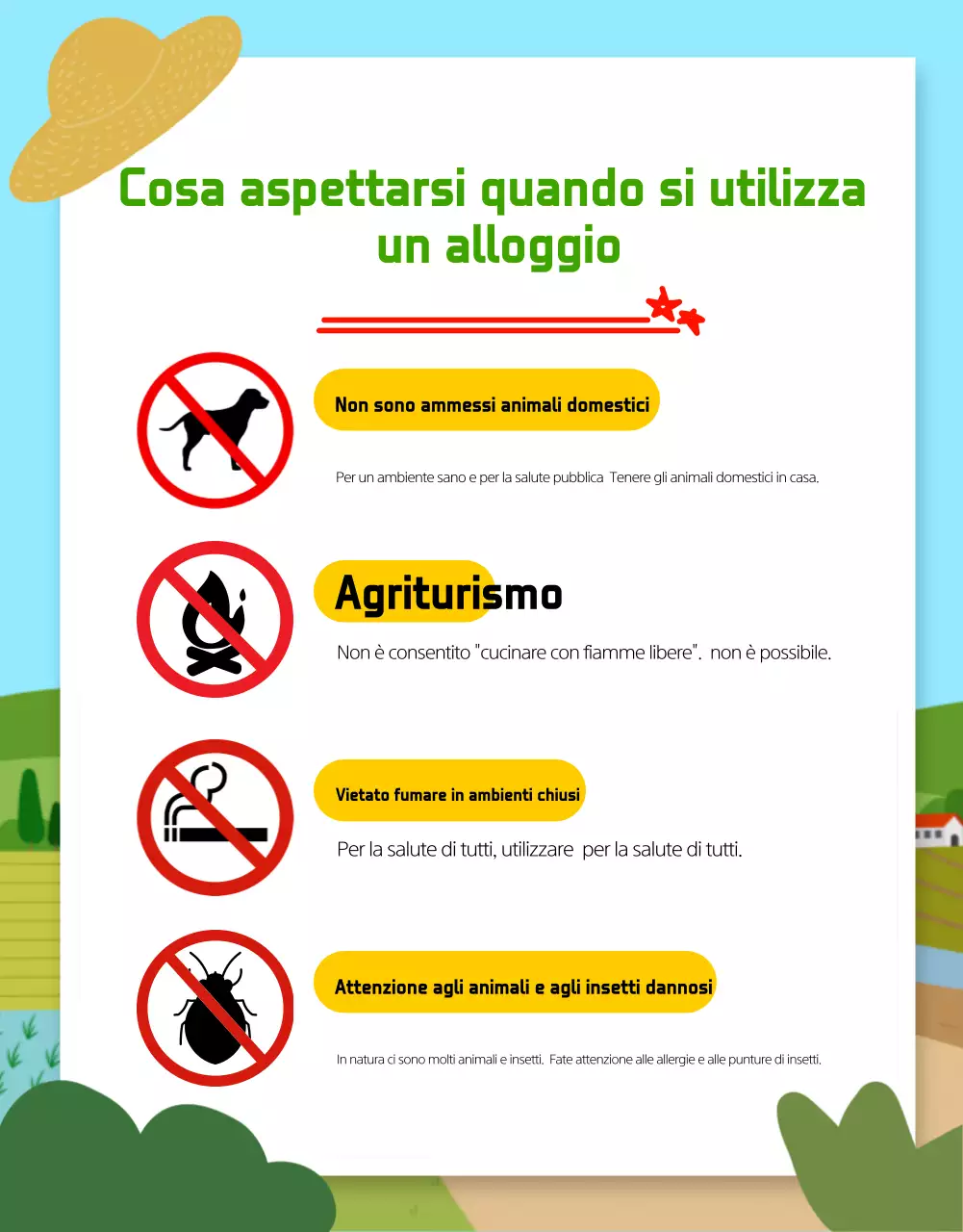 Cosa aspettarsi quando si utilizza un alloggio

Non sono ammessi animali domestici

Per un ambiente sano e per la salute pubblica  Tenere gli animali domestici in casa.

Agriturismo

Non è consentito "cucinare con fiamme libere".  non è possibile.

Vietato fumare in ambienti chiusi

Per la salute di tutti, utilizzare  per la salute di tutti.

Attenzione agli animali e agli insetti dannosi

In natura ci sono molti animali e insetti.  Fate attenzione alle allergie e alle punture di insetti.